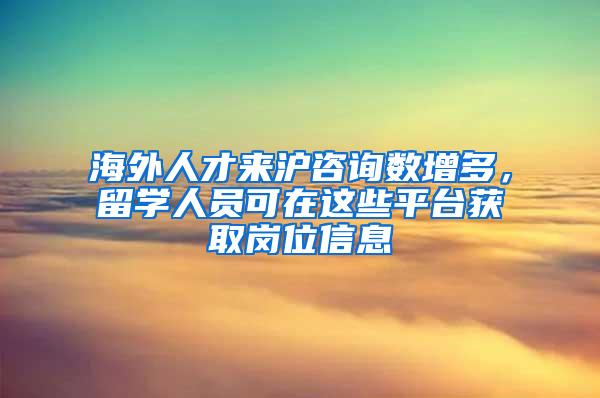 海外人才来沪咨询数增多，留学人员可在这些平台获取岗位信息